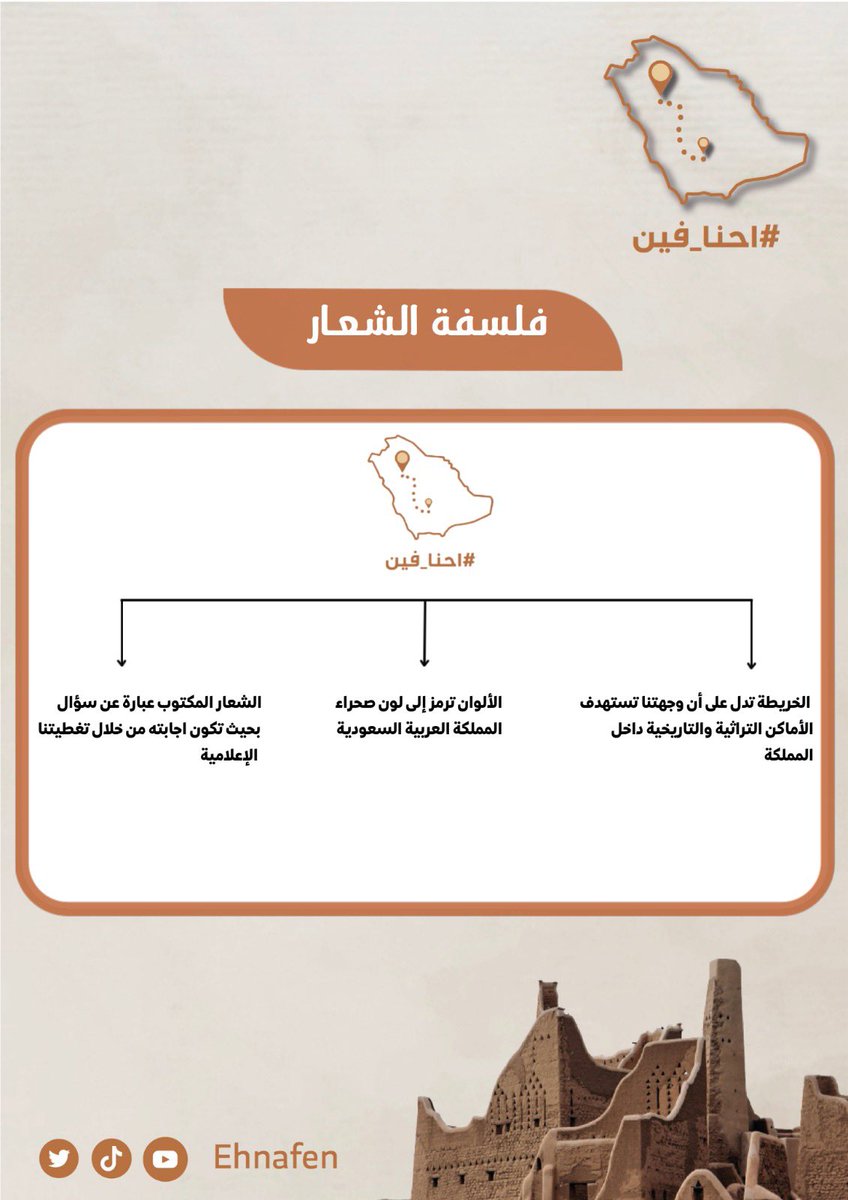 #احنا_فين

فلسفة الشعار

#احنا_فين

الخريطة تدل على أن وجهتنا تستهدف الأماكن التراثية والتاريخية داخل المملكة

الألوان ترمز إلى لون صحراء المملكة العربية السعودية

الشعار المكتوب عبارة عن سؤال بحيث تكون اجابته من خلال تغطيتنا الإعلامية

Ehnafen